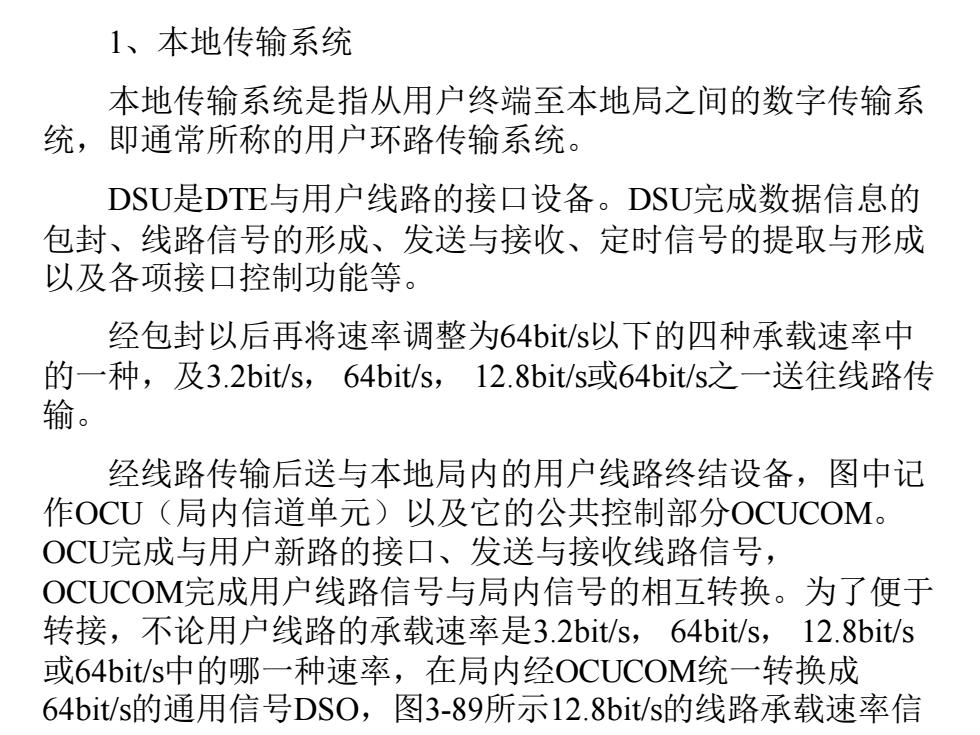 1、本地传输系统

本地传输系统是指从用户终端至本地局之间的数字传输系统，即通常所称的用户环路传输系统。

DSU是DTE与用户线路的接口设备。DSU完成数据信息的包封、线路信号的形成、发送与接收、定时信号的提取与形成以及各项接口控制功能等。

经包封以后再将速率调整为64bit/s以下的四种承载速率中的一种，及3.2bit/s， 64bit/s， 12.8bit/s或64bit/s之一送往线路传输。

经线路传输后送与本地局内的用户线路终结设备，图中记作OCU（局内信道单元）以及它的公共控制部分OCUCOM。OCU完成与用户新路的接口、发送与接收线路信号，OCUCOM完成用户线路信号与局内信号的相互转换。为了便于转接，不论用户线路的承载速率是3.2bit/s， 64bit/s， 12.8bit/s或64bit/s中的哪一种速率，在局内经OCUCOM统一转换成64bit/s的通用信号DSO，图3-89所示12.8bit/s的线路承载速率信